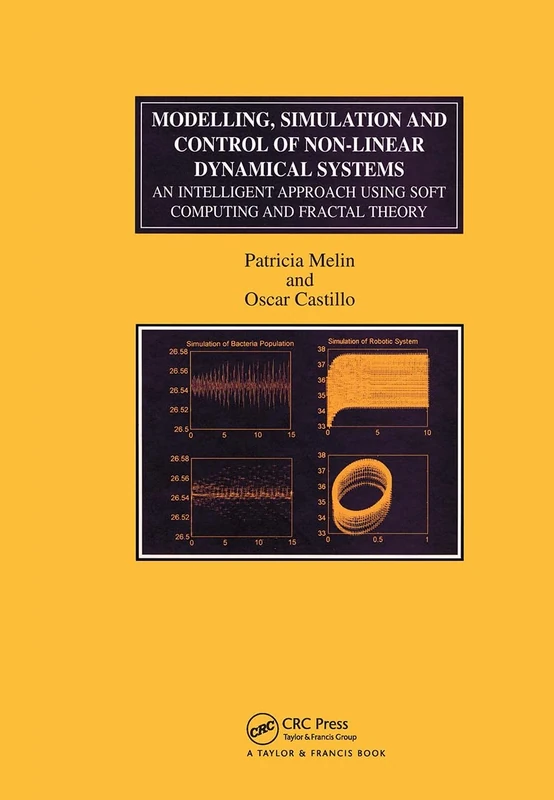 MODELLING, SIMULATION AND CONTROL OF NON-LINEAR DYNAMICAL SYSTEMS
AN INTELLIGENT APPROACH USING SOFT COMPUTING AND FRACTAL THEORY

Patricia Melin
and
Oscar Castillo

Simulation of Bacteria Population
26.58
26.56
26.54
26.52
26.5
0 5 10 15

Simulation of Robotic System
38
37
36
35
34
33
0 5 10

26.58
26.56
26.54
26.52
26.5
0 5 10 15

38
37
36
35
34
33
0 0.5 1

CRC
CRC Press
Taylor & Francis Group
A TAYLOR & FRANCIS BOOK